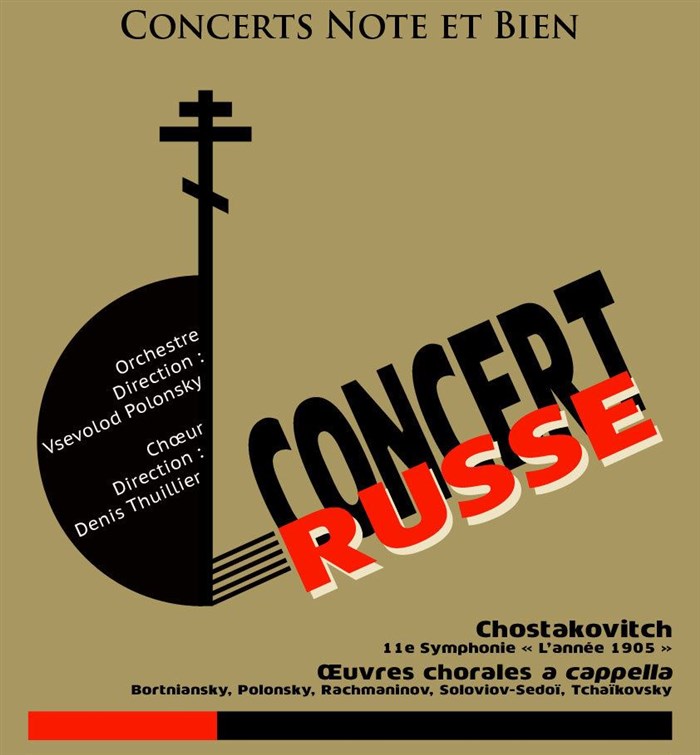 CONCERTS NOTE ET BIEN

Orchestre
Direction :
Vsevolod Polonsky

Chœur
Direction :
Denis Thuillier

CONCERT
RUSSE

Chostakovitch
11e Symphonie « L'année 1905 »

Œuvres chorales a cappella
Bortniansky, Polonsky, Rachmaninov, Soloviov-Sedoï, Tchaïkovsky